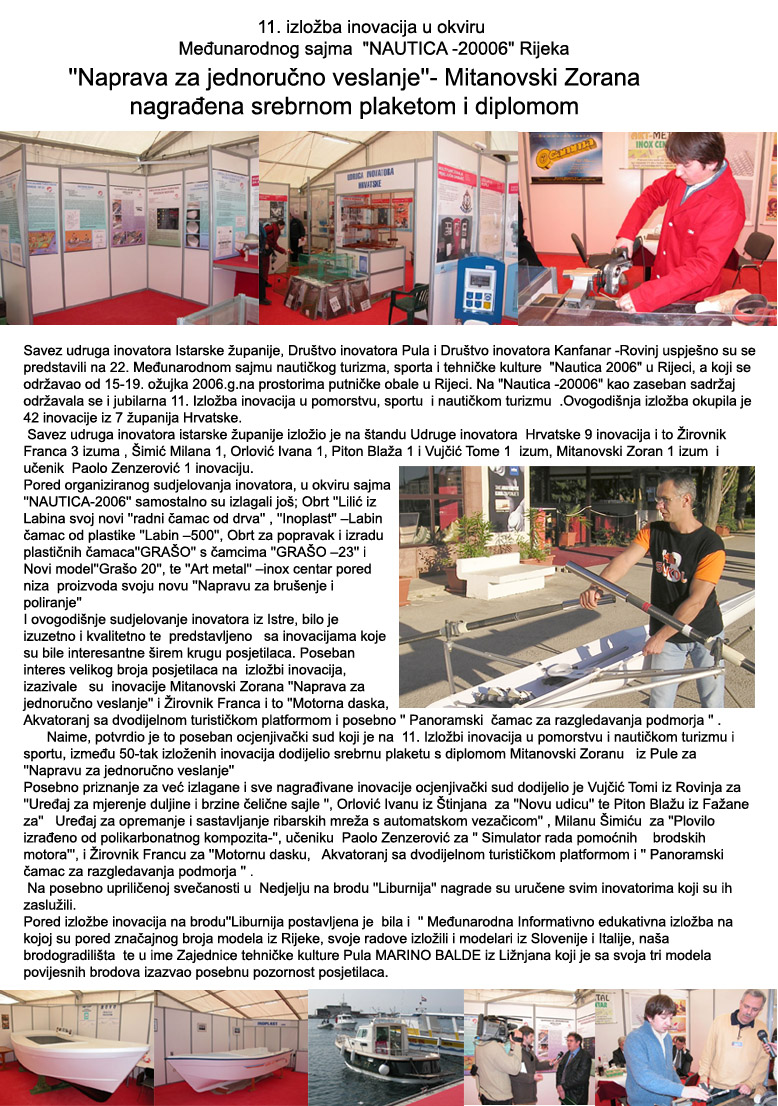 11. izložba inovacija u okviru
Međunarodnog sajma "NAUTICA -20006" Rijeka
"Naprava za jednoručno veslanje"- Mitanovski Zorana
nagrađena srebrnom plaketom i diplomom

Savez udruga inovatora Istarske županije, Društvo inovatora Pula i Društvo inovatora Kanfanar -Rovinj uspješno su se predstavili na 22. Međunarodnom sajmu nautičkog turizma, sporta i tehničke kulture "Nautica 2006" u Rijeci, a koji se održavao od 15-19. ožujka 2006.g.na prostorima putničke obale u Rijeci. Na "Nautica -20006" kao zaseban sadržaj održavala se i jubilarna 11. Izložba inovacija u pomorstvu, sportu i nautičkom turizmu .Ovogodišnja izložba okupila je 42 inovacije iz 7 županija Hrvatske.

Savez udruga inovatora istarske županije izložio je na štandu Udruge inovatora Hrvatske 9 inovacija i to Žirovnik Franca 3 izuma , Šimić Milana 1, Orlović Ivana 1, Piton Blaža 1 i Vujčić Tome 1 izum, Mitanovski Zoran 1 izum i učenik Paolo Zenzerović 1 inovaciju.

Pored organiziranog sudjelovanja inovatora, u okviru sajma "NAUTICA-2006" samostalno su izlagali još; Obrt "Lilić iz Labina svoj novi "radni čamac od drva" , "Inoplast" –Labin čamac od plastike "Labin –500", Obrt za popravak i izradu plastičnih čamaca"GRAŠO" s čamcima "GRAŠO –23" i Novi model"Grašo 20", te "Art metal" –inox centar pored niza proizvoda svoju novu "Napravu za brušenje i poliranje"

I ovogodišnje sudjelovanje inovatora iz Istre, bilo je izuzetno i kvalitetno te predstavljeno sa inovacijama koje su bile interesantne širem krugu posjetilaca. Poseban interes velikog broja posjetilaca na izložbi inovacija, izazivale su inovacije Mitanovski Zorana "Naprava za jednoručno veslanje" i Žirovnik Franca i to "Motorna daska, Akvatoranj sa dvodijelnom turističkom platformom i posebno " Panoramski čamac za razgledavanja podmorja " .

Naime, potvrdio je to poseban ocjenjivački sud koji je na 11. Izložbi inovacija u pomorstvu i nautičkom turizmu i sportu, između 50-tak izloženih inovacija dodijelio srebrnu plaketu s diplomom Mitanovski Zoranu iz Pule za "Napravu za jednoručno veslanje"

Posebno priznanje za već izlagane i sve nagrađivane inovacije ocjenjivački sud dodijelio je Vujčić Tomi iz Rovinja za "Uređaj za mjerenje duljine i brzine čelične sajle ", Orlović Ivanu iz Štinjana za "Novu udicu" te Piton Blažu iz Fažane za" Uređaj za opremanje i sastavljanje ribarskih mreža s automatskom vezačicom" , Milanu Šimiću za "Plovilo izrađeno od polikarbonatnog kompozita-", učeniku Paolo Zenzerović za " Simulator rada pomoćnih brodskih motora"', i Žirovnik Francu za "Motornu dasku, Akvatoranj sa dvodijelnom turističkom platformom i " Panoramski čamac za razgledavanja podmorja " .

Na posebno upriličenoj svečanosti u Nedjelju na brodu "Liburnija" nagrade su uručene svim inovatorima koji su ih zaslužili.

Pored izložbe inovacija na brodu"Liburnija postavljena je bila i " Međunarodna Informativno edukativna izložba na kojoj su pored značajnog broja modela iz Rijeke, svoje radove izložili i modelari iz Slovenije i Italije, naša brodogradilišta te u ime Zajednice tehničke kulture Pula MARINO BALDE iz Ližnjana koji je sa svoja tri modela povijesnih brodova izazvao posebnu pozornost posjetilaca.